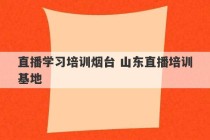 直播学习培训烟台 山东直播培训基地